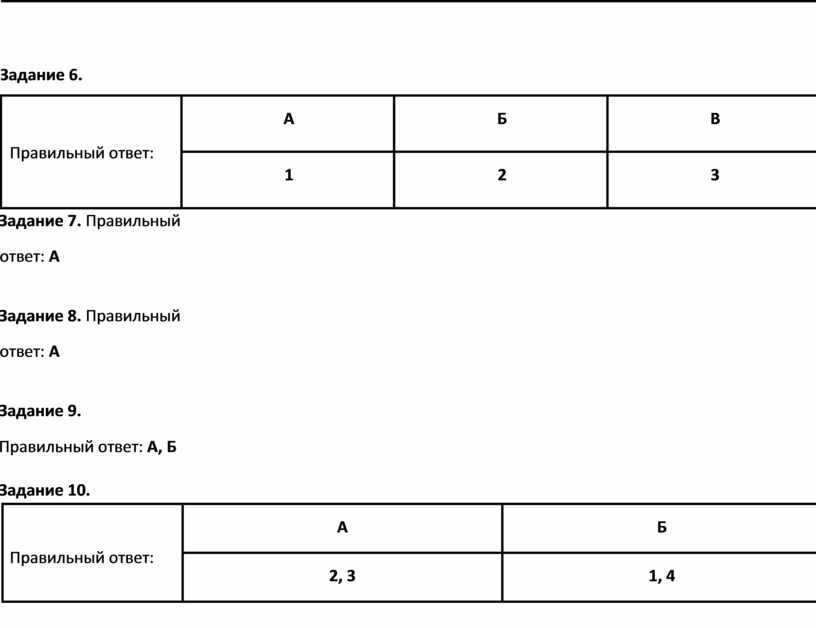 Задание 6.

| Правильный ответ: | А | Б | В |
|---|---|---|---|
| | 1 | 2 | 3 |

Задание 7. Правильный ответ: А

Задание 8. Правильный ответ: А

Задание 9.

Правильный ответ: А, Б

Задание 10.

| Правильный ответ: | А | Б |
|---|---|---|
| | 2, 3 | 1, 4 |